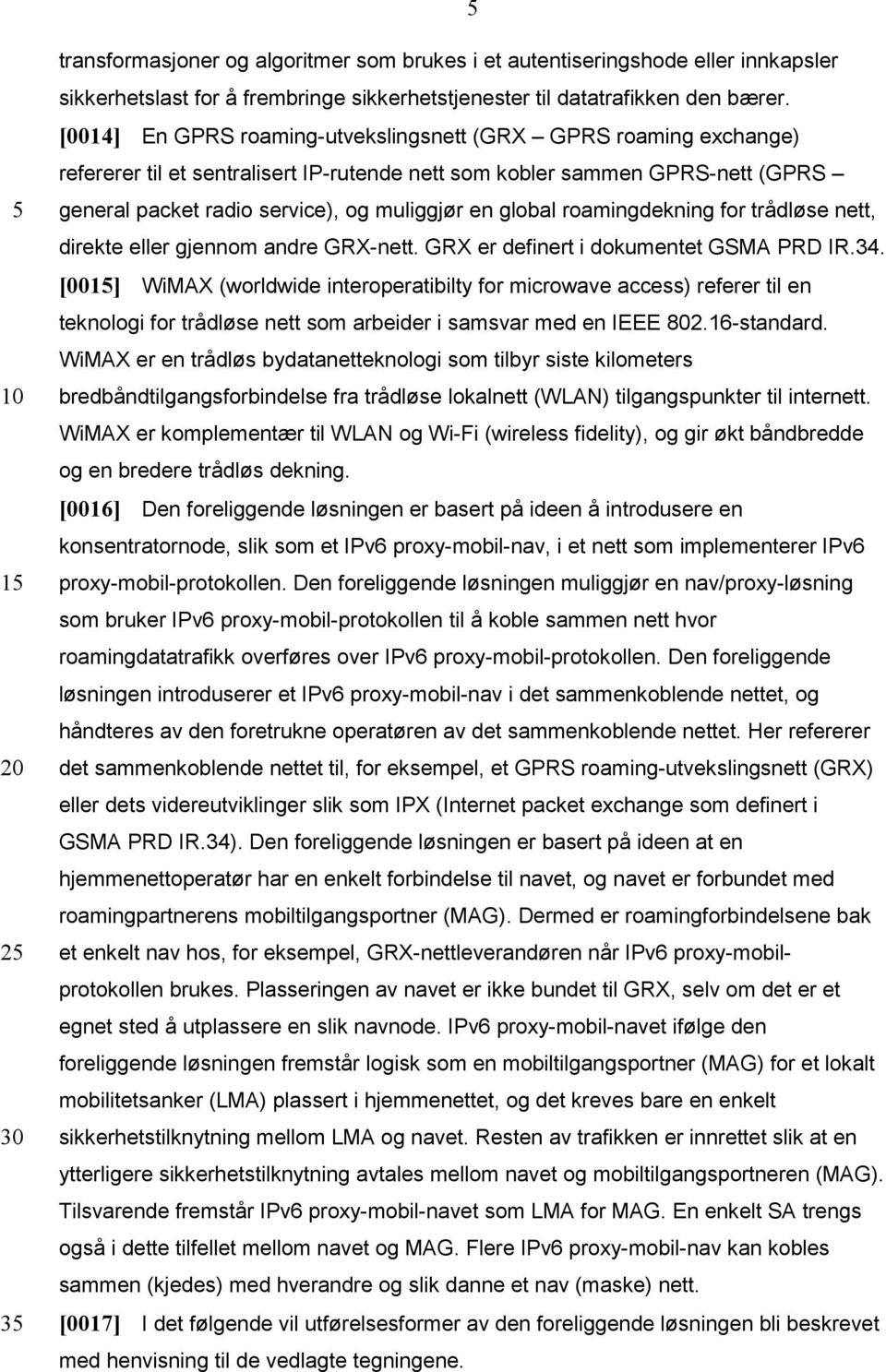 5

transformasjoner og algoritmer som brukes i et autentiseringshode eller innkapsler sikkerhetslast for å frembringe sikkerhetstjenester til datatrafikken den bærer.

[0014] En GPRS roaming-utvekslingsnett (GRX – GPRS roaming exchange) refererer til et sentralisert IP-rutende nett som kobler sammen GPRS-nett (GPRS – general packet radio service), og muliggjør en global roamingdekning for trådløse nett, direkte eller gjennom andre GRX-nett. GRX er definert i dokumentet GSMA PRD IR.34.

[0015] WiMAX (worldwide interoperatibilty for microwave access) referer til en teknologi for trådløse nett som arbeider i samsvar med en IEEE 802.16-standard. WiMAX er en trådløs bydatanetteknologi som tilbyr siste kilometers bredbåndtilgangsforbindelse fra trådløse lokalnett (WLAN) tilgangspunkter til internett. WiMAX er komplementær til WLAN og Wi-Fi (wireless fidelity), og gir økt båndbredde og en bredere trådløs dekning.

[0016] Den foreliggende løsningen er basert på ideen å introdusere en konsentratornode, slik som et IPv6 proxy-mobil-nav, i et nett som implementerer IPv6 proxy-mobil-protokollen. Den foreliggende løsningen muliggjør en nav/proxy-løsning som bruker IPv6 proxy-mobil-protokollen til å koble sammen nett hvor roamingdatatrafikk overføres over IPv6 proxy-mobil-protokollen. Den foreliggende løsningen introduserer et IPv6 proxy-mobil-nav i det sammenkoblende nettet, og håndteres av den foretrukne operatøren av det sammenkoblende nettet. Her refererer det sammenkoblende nettet til, for eksempel, et GPRS roaming-utvekslingsnett (GRX) eller dets videreutviklinger slik som IPX (Internet packet exchange som definert i GSMA PRD IR.34). Den foreliggende løsningen er basert på ideen at en hjemmenettoperatør har en enkelt forbindelse til navet, og navet er forbundet med roamingpartnerens mobiltilgangsportner (MAG). Dermed er roamingforbindelsene bak et enkelt nav hos, for eksempel, GRX-nettleverandøren når IPv6 proxy-mobil-protokollen brukes. Plasseringen av navet er ikke bundet til GRX, selv om det er et egnet sted å utplassere en slik navnode. IPv6 proxy-mobil-navet ifølge den foreliggende løsningen fremstår logisk som en mobiltilgangsportner (MAG) for et lokalt mobilitetsanker (LMA) plassert i hjemmenettet, og det kreves bare en enkelt sikkerhetstilknytning mellom LMA og navet. Resten av trafikken er innrettet slik at en ytterligere sikkerhetstilknytning avtales mellom navet og mobiltilgangsportneren (MAG). Tilsvarende fremstår IPv6 proxy-mobil-navet som LMA for MAG. En enkelt SA trengs også i dette tilfellet mellom navet og MAG. Flere IPv6 proxy-mobil-nav kan kobles sammen (kjedes) med hverandre og slik danne et nav (maske) nett.

[0017] I det følgende vil utførelsesformer av den foreliggende løsningen bli beskrevet med henvisning til de vedlagte tegningene.

5
10
15
20
25
30
35